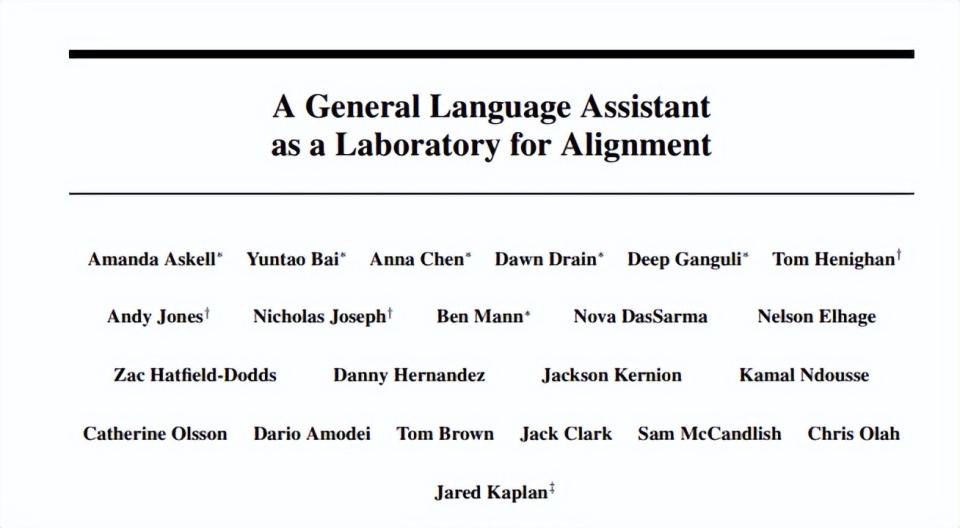 A General Language Assistant
as a Laboratory for Alignment

Amanda Askell$^{*}$ Yuntao Bai$^{*}$ Anna Chen$^{*}$ Dawn Drain$^{*}$ Deep Ganguli$^{*}$ Tom Henighan$^{\dagger}$

Andy Jones$^{\dagger}$ Nicholas Joseph$^{\dagger}$ Ben Mann$^{*}$ Nova DasSarma Nelson Elhage

Zac Hatfield-Dodds Danny Hernandez Jackson Kernion Kamal Ndousse

Catherine Olsson Dario Amodei Tom Brown Jack Clark Sam McCandlish Chris Olah

Jared Kaplan$^{\ddagger}$